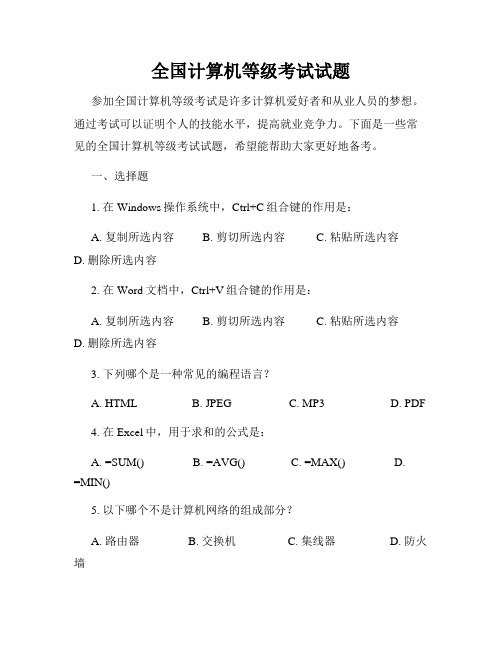 全国计算机等级考试试题

参加全国计算机等级考试是许多计算机爱好者和从业人员的梦想。通过考试可以证明个人的技能水平，提高就业竞争力。下面是一些常见的全国计算机等级考试试题，希望能帮助大家更好地备考。

一、选择题

1. 在 Windows 操作系统中，Ctrl+C 组合键的作用是：

A. 复制所选内容　B. 剪切所选内容　C. 粘贴所选内容　D. 删除所选内容

2. 在 Word 文档中，Ctrl+V 组合键的作用是：

A. 复制所选内容　B. 剪切所选内容　C. 粘贴所选内容　D. 删除所选内容

3. 下列哪个是一种常见的编程语言？

A. HTML　B. JPEG　C. MP3　D. PDF

4. 在 Excel 中，用于求和的公式是：

A. =SUM()　B. =AVG()　C. =MAX()　D. =MIN()

5. 以下哪个不是计算机网络的组成部分？

A. 路由器　B. 交换机　C. 集线器　D. 防火墙